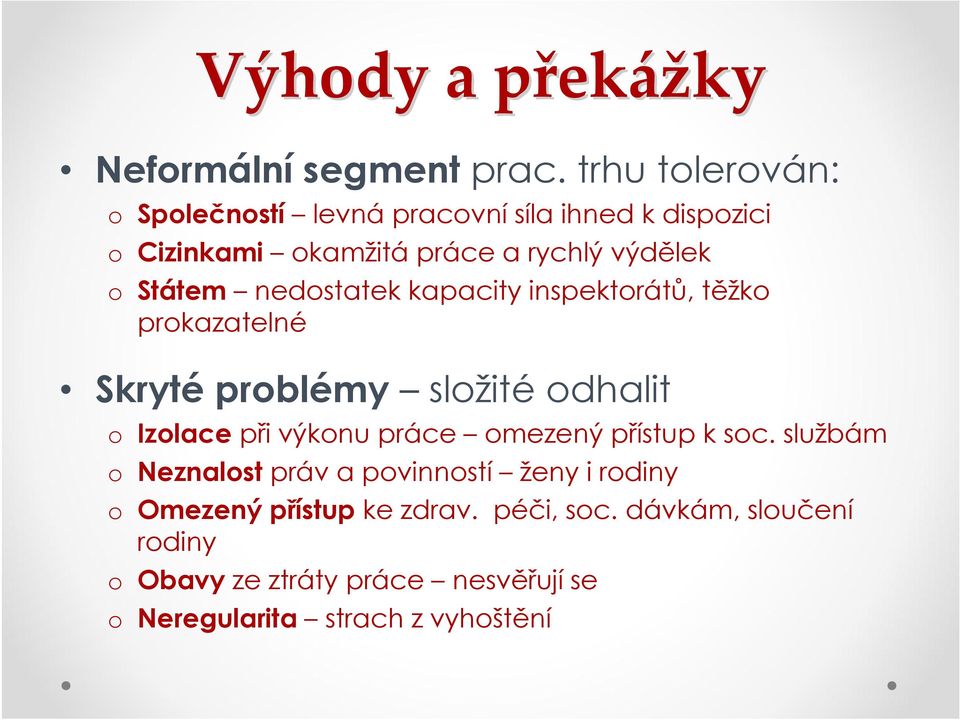 Výhody a překážky

• Neformální segment prac. trhu tolerován:
o Společností – levná pracovní síla ihned k dispozici
o Cizinkami – okamžitá práce a rychlý výdělek
o Státem – nedostatek kapacity inspektorátů, těžko prokazatelné

• Skryté problémy – složité odhalit
o Izolace při výkonu práce – omezený přístup k soc. službám
o Neznalost práv a povinností – ženy i rodiny
o Omezený přístup ke zdrav. péči, soc. dávkám, sloučení rodiny
o Obavy ze ztráty práce – nesvěřují se
o Neregularita – strach z vyhoštění